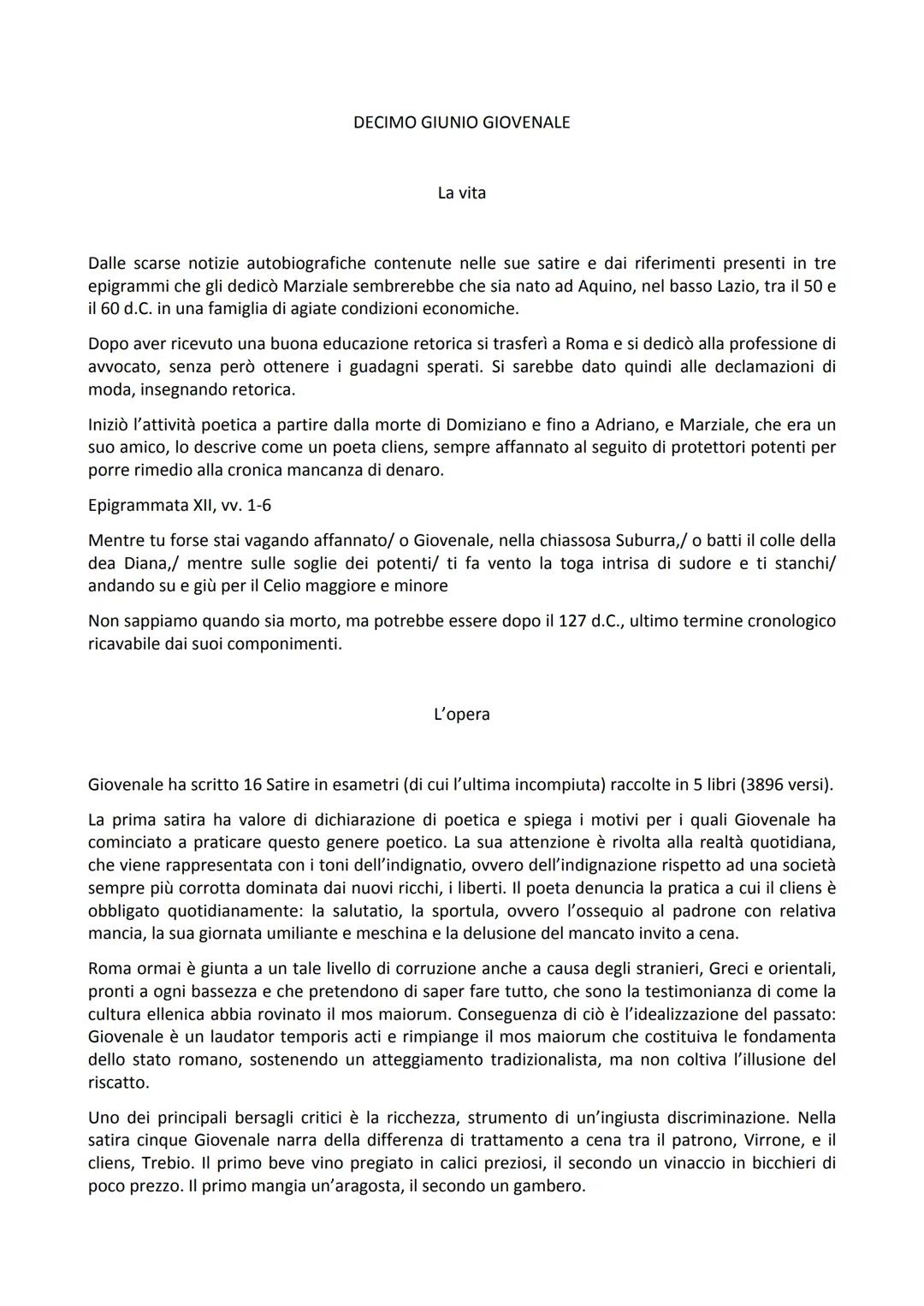 DECIMO GIUNIO GIOVENALE

La vita

Dalle scarse notizie autobiografiche contenute nelle sue satire e dai riferimenti presenti in tre epigrammi che gli dedicò Marziale sembrerebbe che sia nato ad Aquino, nel basso Lazio, tra il 50 e il 60 d.C. in una famiglia di agiate condizioni economiche.

Dopo aver ricevuto una buona educazione retorica si trasferì a Roma e si dedicò alla professione di avvocato, senza però ottenere i guadagni sperati. Si sarebbe dato quindi alle declamazioni di moda, insegnando retorica.

Iniziò l'attività poetica a partire dalla morte di Domiziano e fino a Adriano, e Marziale, che era un suo amico, lo descrive come un poeta cliens, sempre affannato al seguito di protettori potenti per porre rimedio alla cronica mancanza di denaro.

Epigrammata XII, vv. 1-6

Mentre tu forse stai vagando affannato/ o Giovenale, nella chiassosa Suburra,/ o batti il colle della dea Diana,/ mentre sulle soglie dei potenti/ ti fa vento la toga intrisa di sudore e ti stanchi/ andando su e giù per il Celio maggiore e minore

Non sappiamo quando sia morto, ma potrebbe essere dopo il 127 d.C., ultimo termine cronologico ricavabile dai suoi componimenti.

L'opera

Giovenale ha scritto 16 Satire in esametri (di cui l'ultima incompiuta) raccolte in 5 libri (3896 versi).

La prima satira ha valore di dichiarazione di poetica e spiega i motivi per i quali Giovenale ha cominciato a praticare questo genere poetico. La sua attenzione è rivolta alla realtà quotidiana, che viene rappresentata con i toni dell'indignatio, ovvero dell'indignazione rispetto ad una società sempre più corrotta dominata dai nuovi ricchi, i liberti. Il poeta denuncia la pratica a cui il cliens è obbligato quotidianamente: la salutatio, la sportula, ovvero l'ossequio al padrone con relativa mancia, la sua giornata umiliante e meschina e la delusione del mancato invito a cena.

Roma ormai è giunta a un tale livello di corruzione anche a causa degli stranieri, Greci e orientali, pronti a ogni bassezza e che pretendono di saper fare tutto, che sono la testimonianza di come la cultura ellenica abbia rovinato il mos maiorum. Conseguenza di ciò è l'idealizzazione del passato: Giovenale è un laudator temporis acti e rimpiange il mos maiorum che costituiva le fondamenta dello stato romano, sostenendo un atteggiamento tradizionalista, ma non coltiva l'illusione del riscatto.

Uno dei principali bersagli critici è la ricchezza, strumento di un'ingiusta discriminazione. Nella satira cinque Giovenale narra della differenza di trattamento a cena tra il patrono, Virrone, e il cliens, Trebio. Il primo beve vino pregiato in calici preziosi, il secondo un vinaccio in bicchieri di poco prezzo. Il primo mangia un'aragosta, il secondo un gambero.